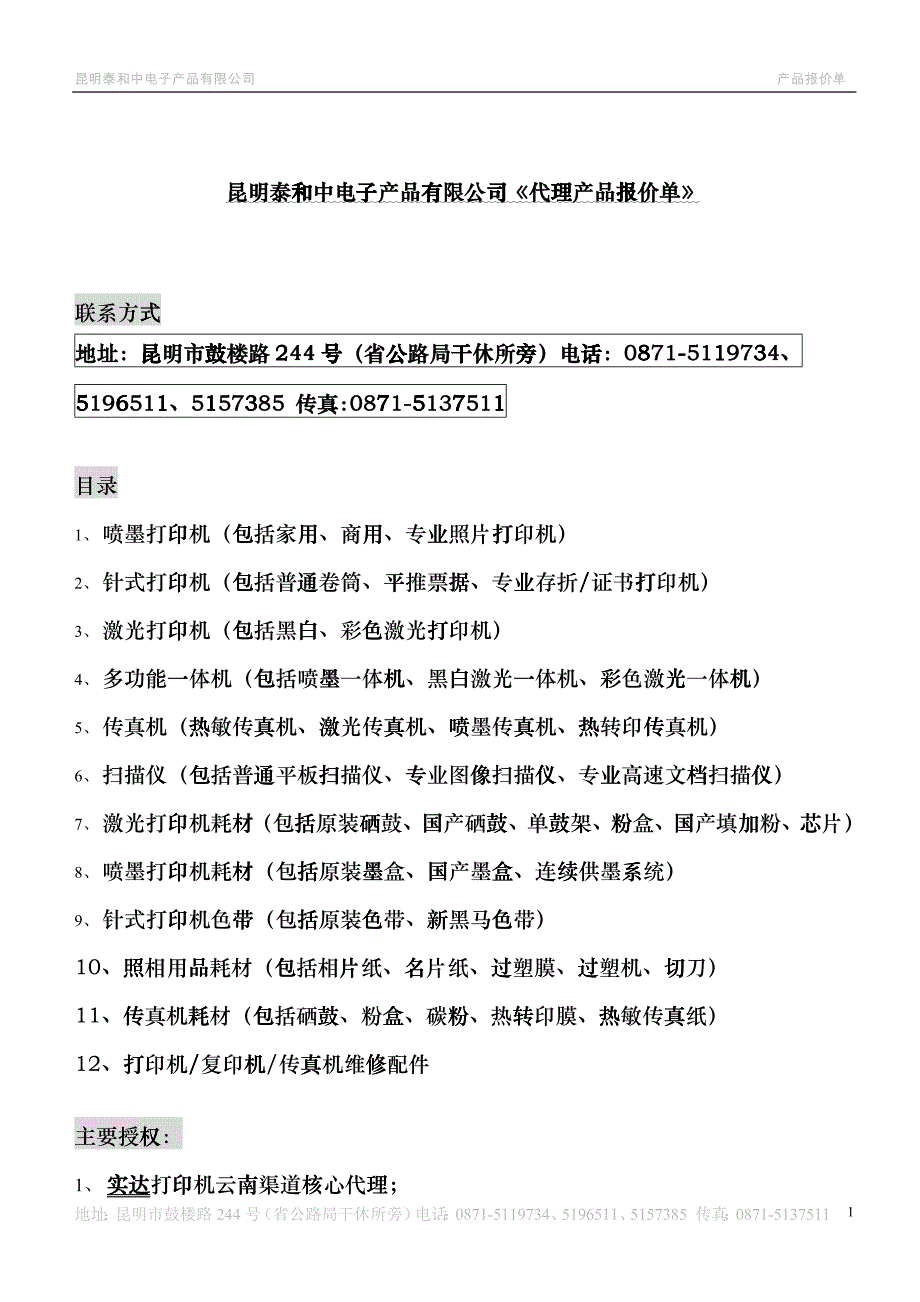 昆明泰和中电子产品有限公司 产品报价单

昆明泰和中电子产品有限公司《代理产品报价单》

联系方式

地址：昆明市鼓楼路 244 号（省公路局干休所旁）电话：0871-5119734、5196511、5157385 传真:0871-5137511

目录

1、喷墨打印机（包括家用、商用、专业照片打印机）

2、针式打印机（包括普通卷筒、平推票据、专业存折/证书打印机）

3、激光打印机（包括黑白、彩色激光打印机）

4、多功能一体机（包括喷墨一体机、黑白激光一体机、彩色激光一体机）

5、传真机（热敏传真机、激光传真机、喷墨传真机、热转印传真机）

6、扫描仪（包括普通平板扫描仪、专业图像扫描仪、专业高速文档扫描仪）

7、激光打印机耗材（包括原装硒鼓、国产硒鼓、单鼓架、粉盒、国产填加粉、芯片）

8、喷墨打印机耗材（包括原装墨盒、国产墨盒、连续供墨系统）

9、针式打印机色带（包括原装色带、新黑马色带）

10、照相用品耗材（包括相片纸、名片纸、过塑膜、过塑机、切刀）

11、传真机耗材（包括硒鼓、粉盒、碳粉、热转印膜、热敏传真纸）

12、打印机/复印机/传真机维修配件

主要授权：

1、实达打印机云南渠道核心代理；

地址：昆明市鼓楼路 244 号（省公路局干休所旁）电话：0871-5119734、5196511、5157385 传真：0871-5137511 1